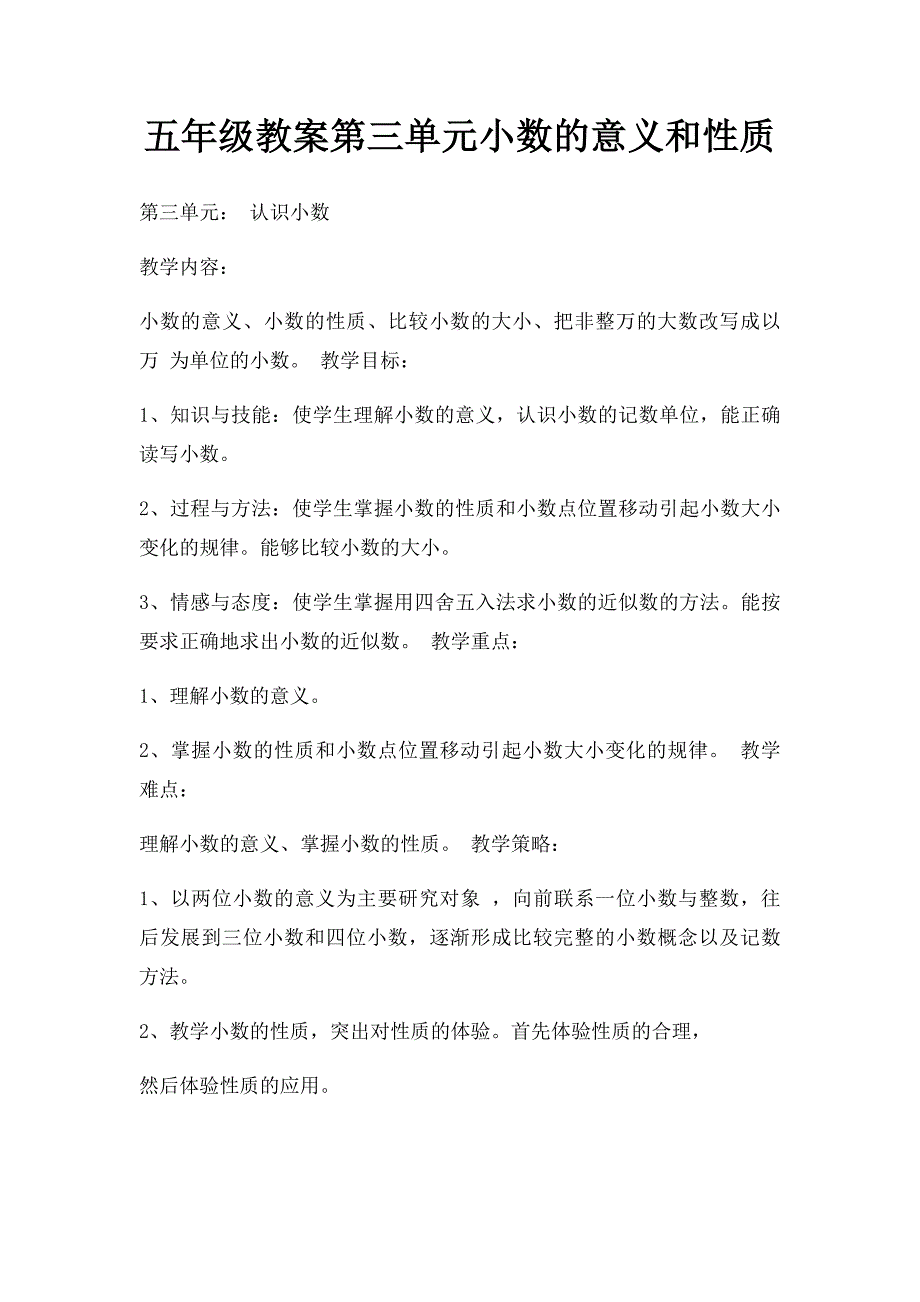 五年级教案第三单元小数的意义和性质

第三单元： 认识小数

教学内容：

小数的意义、小数的性质、比较小数的大小、把非整万的大数改写成以万 为单位的小数。 教学目标：

1、知识与技能：使学生理解小数的意义，认识小数的记数单位，能正确读写小数。

2、过程与方法：使学生掌握小数的性质和小数点位置移动引起小数大小变化的规律。能够比较小数的大小。

3、情感与态度：使学生掌握用四舍五入法求小数的近似数的方法。能按要求正确地求出小数的近似数。 教学重点：

1、理解小数的意义。

2、掌握小数的性质和小数点位置移动引起小数大小变化的规律。 教学难点：

理解小数的意义、掌握小数的性质。 教学策略：

1、以两位小数的意义为主要研究对象 ，向前联系一位小数与整数，往后发展到三位小数和四位小数，逐渐形成比较完整的小数概念以及记数方法。

2、教学小数的性质，突出对性质的体验。首先体验性质的合理，

然后体验性质的应用。